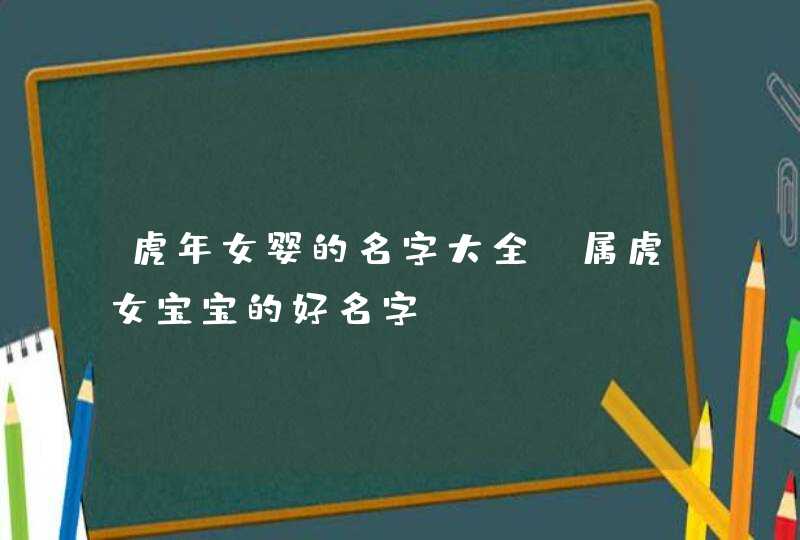 虎年女婴的名字大全 属虎女宝宝的好名字